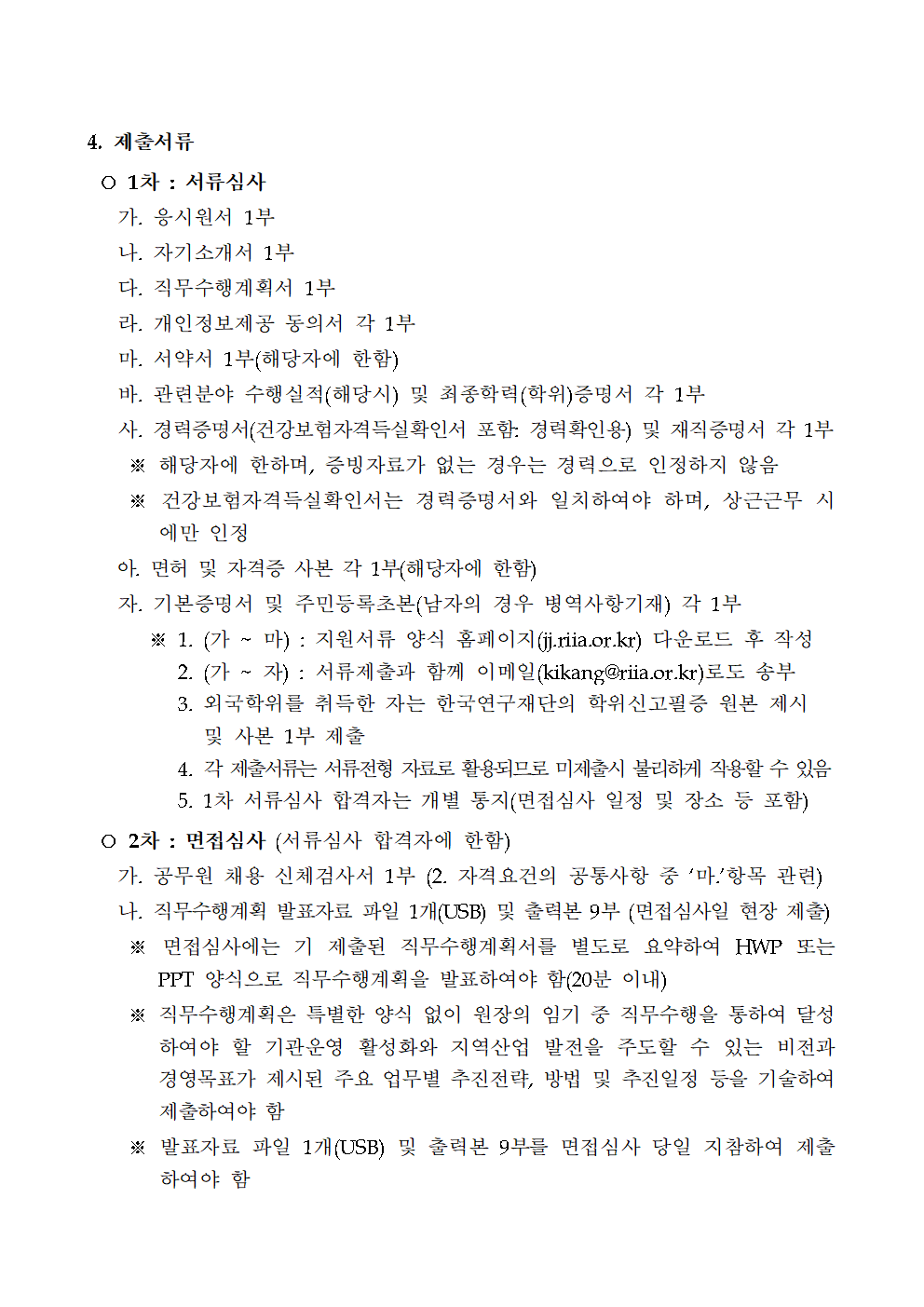 4. 제출서류

○ 1차 : 서류심사

가. 응시원서 1부

나. 자기소개서 1부

다. 직무수행계획서 1부

라. 개인정보제공 동의서 각 1부

마. 서약서 1부(해당자에 한함)

바. 관련분야 수행실적(해당시) 및 최종학력(학위)증명서 각 1부

사. 경력증명서(건강보험자격득실확인서 포함: 경력확인용) 및 재직증명서 각 1부

※ 해당자에 한하며, 증빙자료가 없는 경우는 경력으로 인정하지 않음

※ 건강보험자격득실확인서는 경력증명서와 일치하여야 하며, 상근근무 시에만 인정

아. 면허 및 자격증 사본 각 1부(해당자에 한함)

자. 기본증명서 및 주민등록초본(남자의 경우 병역사항기재) 각 1부

※ 1. (가 ~ 마) : 지원서류 양식 홈페이지(jj.riia.or.kr) 다운로드 후 작성

2. (가 ~ 자) : 서류제출과 함께 이메일(kikang@riia.or.kr)로도 송부

3. 외국학위를 취득한 자는 한국연구재단의 학위신고필증 원본 제시 및 사본 1부 제출

4. 각 제출서류는 서류전형 자료로 활용되므로 미제출시 불리하게 작용할 수 있음

5. 1차 서류심사 합격자는 개별 통지(면접심사 일정 및 장소 등 포함)

○ 2차 : 면접심사 (서류심사 합격자에 한함)

가. 공무원 채용 신체검사서 1부 (2. 자격요건의 공통사항 중 ‘마.’항목 관련)

나. 직무수행계획 발표자료 파일 1개(USB) 및 출력본 9부 (면접심사일 현장 제출)

※ 면접심사에는 기 제출된 직무수행계획서를 별도로 요약하여 HWP 또는 PPT 양식으로 직무수행계획을 발표하여야 함(20분 이내)

※ 직무수행계획은 특별한 양식 없이 원장의 임기 중 직무수행을 통하여 달성하여야 할 기관운영 활성화와 지역산업 발전을 주도할 수 있는 비전과 경영목표가 제시된 주요 업무별 추진전략, 방법 및 추진일정 등을 기술하여 제출하여야 함

※ 발표자료 파일 1개(USB) 및 출력본 9부를 면접심사 당일 지참하여 제출하여야 함